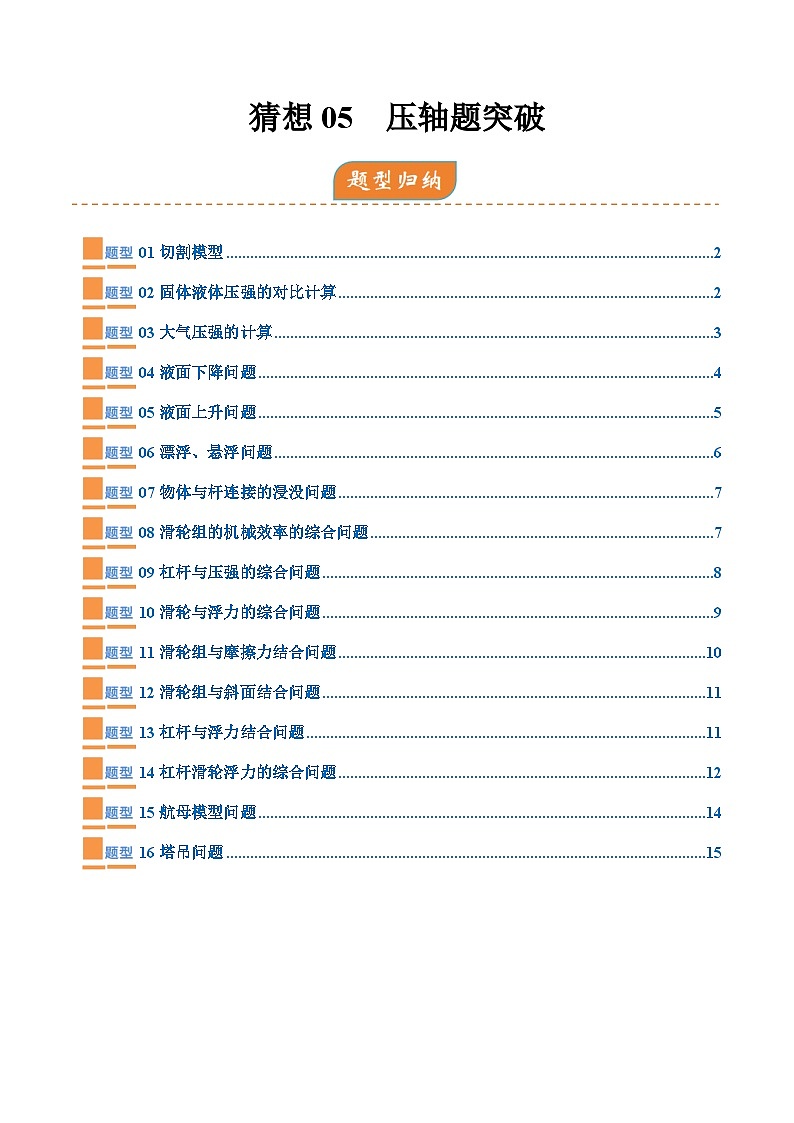 猜想 05　压轴题突破

题型归纳

题型 01 切割模型......2

题型 02 固体液体压强的对比计算......2

题型 03 大气压强的计算......3

题型 04 液面下降问题......4

题型 05 液面上升问题......5

题型 06 漂浮、悬浮问题......6

题型 07 物体与杆连接的浸没问题......7

题型 08 滑轮组的机械效率的综合问题......7

题型 09 杠杆与压强的综合问题......8

题型 10 滑轮与浮力的综合问题......9

题型 11 滑轮组与摩擦力结合问题......10

题型 12 滑轮组与斜面结合问题......11

题型 13 杠杆与浮力结合问题......11

题型 14 杠杆滑轮浮力的综合问题......12

题型 15 航母模型问题......14

题型 16 塔吊问题......15